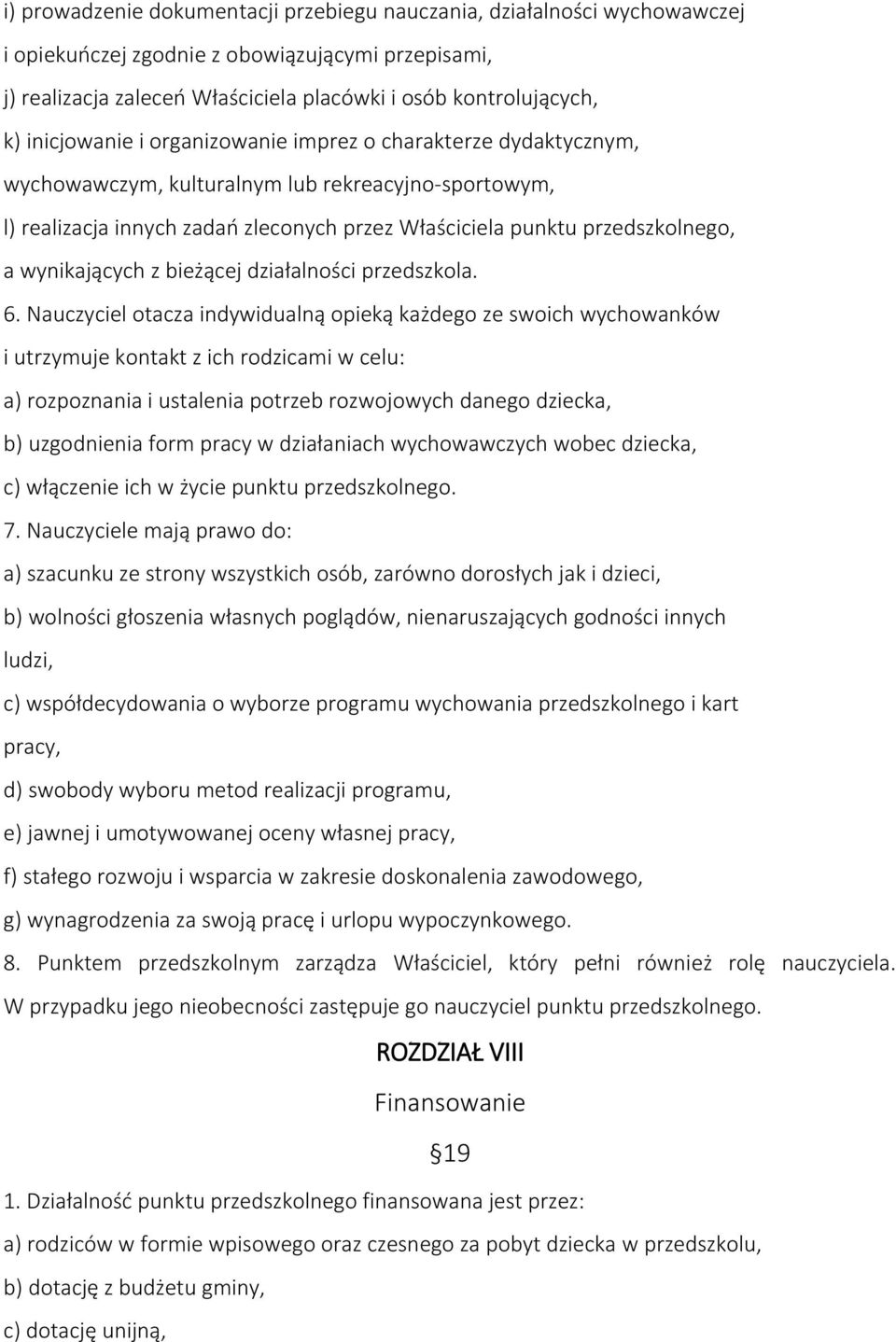 i) prowadzenie dokumentacji przebiegu nauczania, działalności wychowawczej i opiekuńczej zgodnie z obowiązującymi przepisami,
j) realizacja zaleceń Właściciela placówki i osób kontrolujących,
k) inicjowanie i organizowanie imprez o charakterze dydaktycznym, wychowawczym, kulturalnym lub rekreacyjno-sportowym,
l) realizacja innych zadań zleconych przez Właściciela punktu przedszkolnego, a wynikających z bieżącej działalności przedszkola.
6. Nauczyciel otacza indywidualną opieką każdego ze swoich wychowanków i utrzymuje kontakt z ich rodzicami w celu:
a) rozpoznania i ustalenia potrzeb rozwojowych danego dziecka,
b) uzgodnienia form pracy w działaniach wychowawczych wobec dziecka,
c) włączenie ich w życie punktu przedszkolnego.
7. Nauczyciele mają prawo do:
a) szacunku ze strony wszystkich osób, zarówno dorosłych jak i dzieci,
b) wolności głoszenia własnych poglądów, nienaruszających godności innych ludzi,
c) współdecydowania o wyborze programu wychowania przedszkolnego i kart pracy,
d) swobody wyboru metod realizacji programu,
e) jawnej i umotywowanej oceny własnej pracy,
f) stałego rozwoju i wsparcia w zakresie doskonalenia zawodowego,
g) wynagrodzenia za swoją pracę i urlopu wypoczynkowego.
8. Punktem przedszkolnym zarządza Właściciel, który pełni również rolę nauczyciela. W przypadku jego nieobecności zastępuje go nauczyciel punktu przedszkolnego.

ROZDZIAŁ VIII

Finansowanie

§19

1. Działalność punktu przedszkolnego finansowana jest przez:
a) rodziców w formie wpisowego oraz czesnego za pobyt dziecka w przedszkolu,
b) dotację z budżetu gminy,
c) dotację unijną,